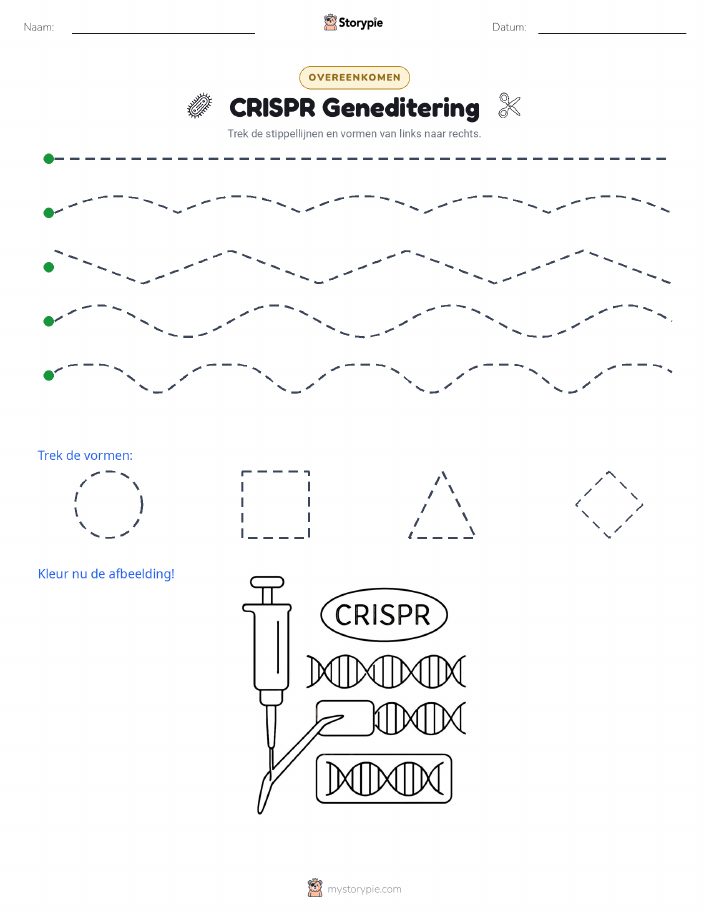 Naam: ____ Storypie Datum: ____

OVEREENKOMEN

CRISPR Geneditering

Trek de stippellijnen en vormen van links naar rechts.

Trek de vormen:

Kleur nu de afbeelding!

CRISPR

mystorypie.com